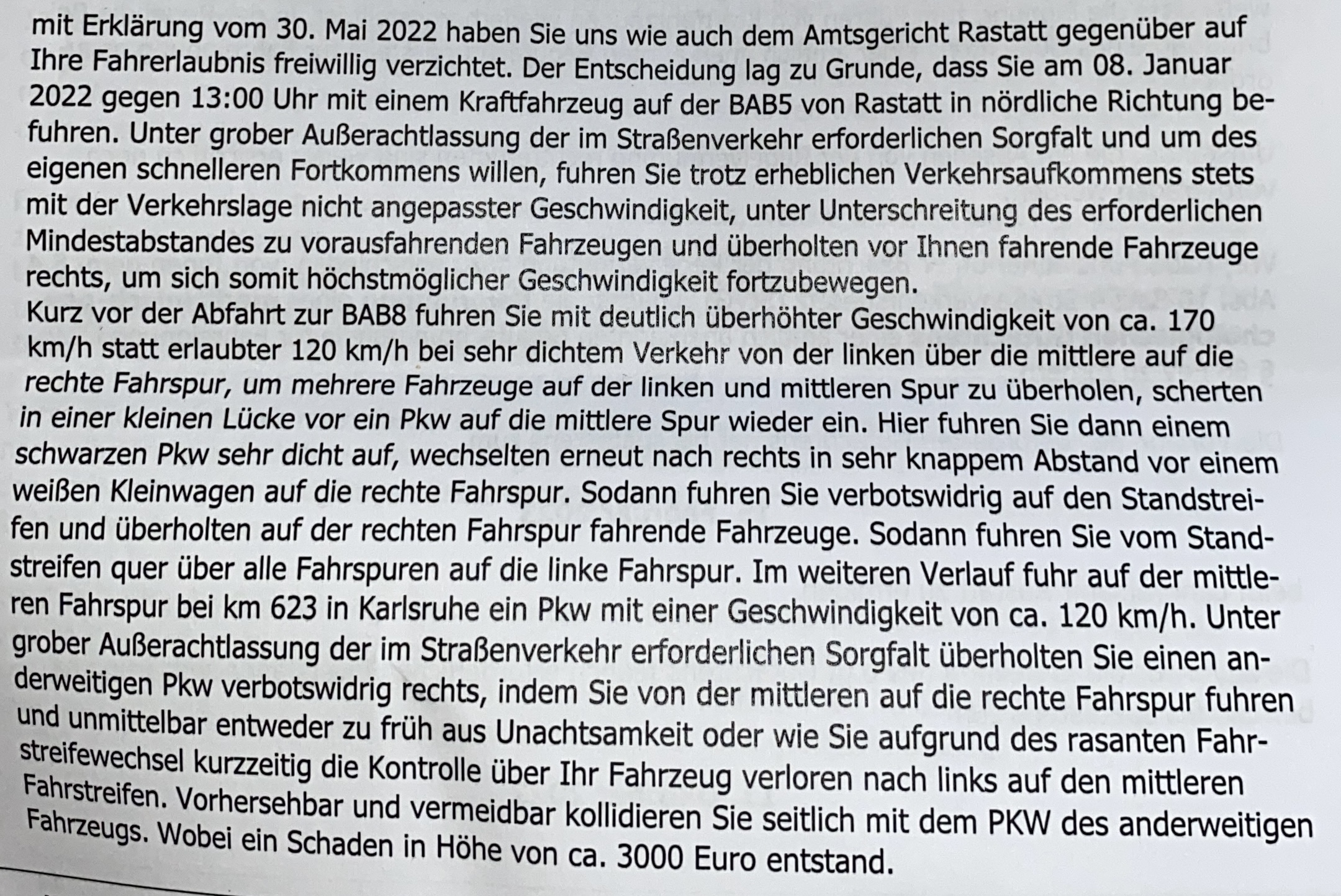 mit Erklärung vom 30. Mai 2022 haben Sie uns wie auch dem Amtsgericht Rastatt gegenüber auf Ihre Fahrerlaubnis freiwillig verzichtet. Der Entscheidung lag zu Grunde, dass Sie am 08. Januar 2022 gegen 13:00 Uhr mit einem Kraftfahrzeug auf der BAB5 von Rastatt in nördliche Richtung befuhren. Unter grober Außerachtlassung der im Straßenverkehr erforderlichen Sorgfalt und um des eigenen schnelleren Fortkommens willen, fuhren Sie trotz erheblichen Verkehrsaufkommens stets mit der Verkehrslage nicht angepasster Geschwindigkeit, unter Unterschreitung des erforderlichen Mindestabstandes zu vorausfahrenden Fahrzeugen und überholten vor Ihnen fahrende Fahrzeuge rechts, um sich somit höchstmöglicher Geschwindigkeit fortzubewegen.
Kurz vor der Abfahrt zur BAB8 fuhren Sie mit deutlich überhöhter Geschwindigkeit von ca. 170 km/h statt erlaubter 120 km/h bei sehr dichtem Verkehr von der linken über die mittlere auf die rechte Fahrspur, um mehrere Fahrzeuge auf der linken und mittleren Spur zu überholen, scherten in einer kleinen Lücke vor ein Pkw auf die mittlere Spur wieder ein. Hier fuhren Sie dann einem schwarzen Pkw sehr dicht auf, wechselten erneut nach rechts in sehr knappem Abstand vor einem weißen Kleinwagen auf die rechte Fahrspur. Sodann fuhren Sie verbotswidrig auf den Standstreifen und überholten auf der rechten Fahrspur fahrende Fahrzeuge. Sodann fuhren Sie vom Standstreifen quer über alle Fahrspuren auf die linke Fahrspur. Im weiteren Verlauf fuhr auf der mittleren Fahrspur bei km 623 in Karlsruhe ein Pkw mit einer Geschwindigkeit von ca. 120 km/h. Unter grober Außerachtlassung der im Straßenverkehr erforderlichen Sorgfalt überholten Sie einen anderweitigen Pkw verbotswidrig rechts, indem Sie von der mittleren auf die rechte Fahrspur fuhren und unmittelbar entweder zu früh aus Unachtsamkeit oder wie Sie aufgrund des rasanten Fahrstreifewechsel kurzzeitig die Kontrolle über Ihr Fahrzeug verloren nach links auf den mittleren Fahrstreifen. Vorhersehbar und vermeidbar kollidieren Sie seitlich mit dem PKW des anderweitigen Fahrzeugs. Wobei ein Schaden in Höhe von ca. 3000 Euro entstand.